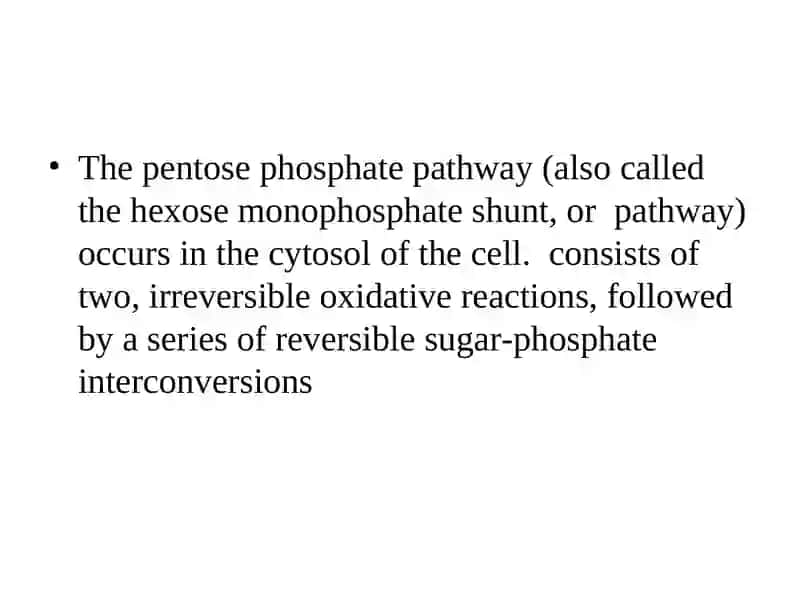 • The pentose phosphate pathway (also called the hexose monophosphate shunt, or  pathway) occurs in the cytosol of the cell.  consists of two, irreversible oxidative reactions, followed by a series of reversible sugar-phosphate interconversions